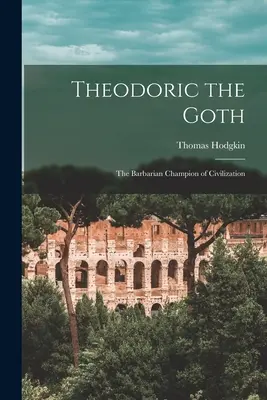 Theodoric the Goth

Thomas Hodgkin

The Barbarian Champion of Civilization